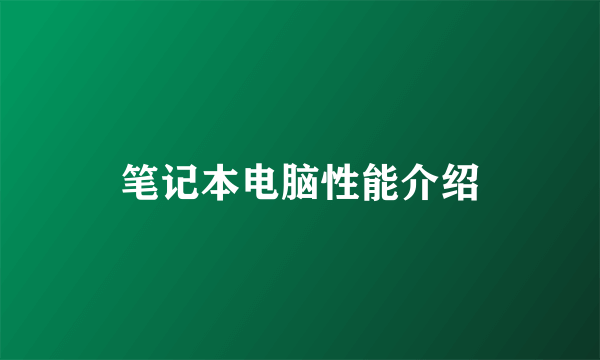 笔记本电脑性能介绍